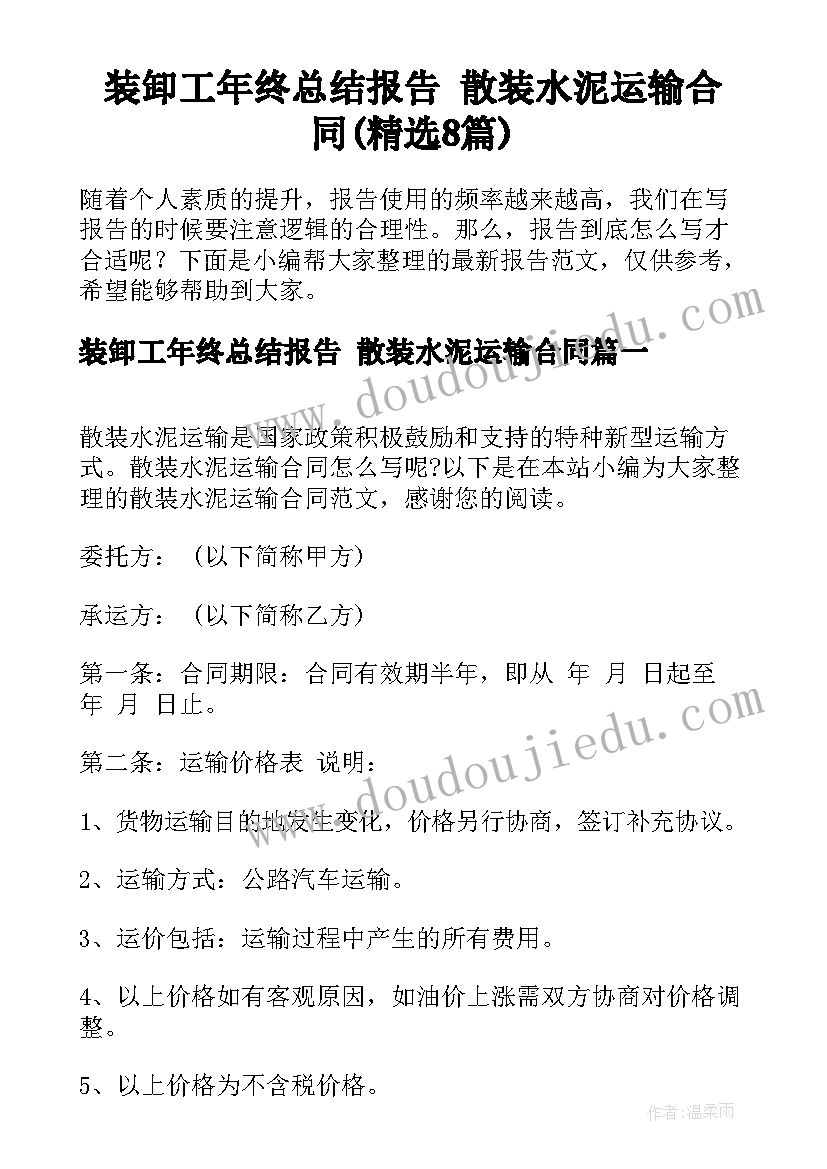 装卸工年终总结报告 散装水泥运输合同(精选8篇)

随着个人素质的提升，报告使用的频率越来越高，我们在写报告的时候要注意逻辑的合理性。那么，报告到底怎么写才合适呢？下面是小编帮大家整理的最新报告范文，仅供参考，希望能够帮助到大家。

装卸工年终总结报告 散装水泥运输合同篇一

散装水泥运输是国家政策积极鼓励和支持的特种新型运输方式。散装水泥运输合同怎么写呢?以下是在本站小编为大家整理的散装水泥运输合同范文，感谢您的阅读。

委托方：（以下简称甲方）

承运方：（以下简称乙方）

第一条：合同期限：合同有效期半年，即从 年 月 日起至 年 月 日止。

第二条：运输价格表 说明：

1、货物运输目的地发生变化，价格另行协商，签订补充协议。

2、运输方式：公路汽车运输。

3、运价包括：运输过程中产生的所有费用。

4、以上价格如有客观原因，如油价上涨需双方协商对价格调整。

5、以上价格为不含税价格。

www.doudoujiedu.com

www.doudoujiedu.com

作者：温柔雨